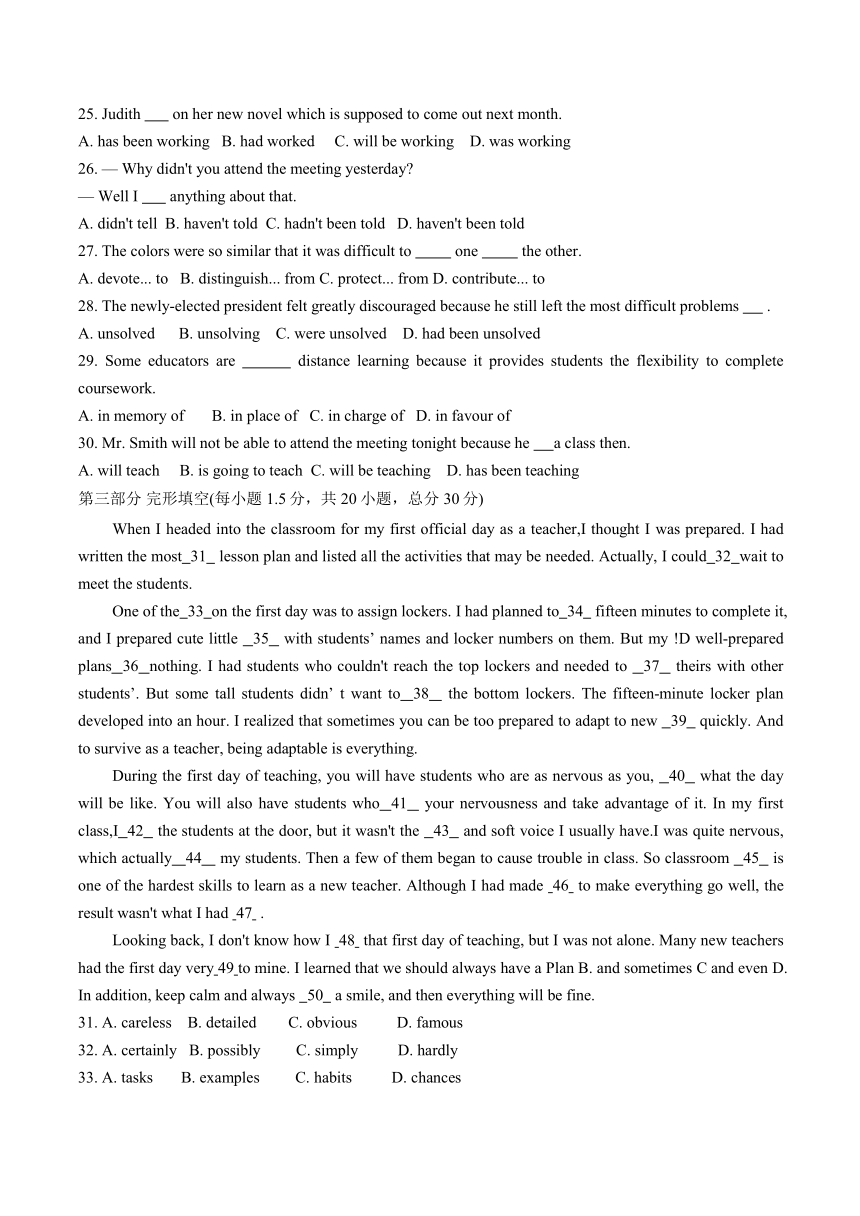 25. Judith ___ on her new novel which is supposed to come out next month.
A. has been working B. had worked C. will be working D. was working
26. — Why didn't you attend the meeting yesterday?
— Well I ___ anything about that.
A. didn't tell B. haven't told C. hadn't been told D. haven't been told
27. The colors were so similar that it was difficult to _____ one _____ the other.
A. devote... to B. distinguish... from C. protect... from D. contribute... to
28. The newly-elected president felt greatly discouraged because he still left the most difficult problems ___ .
A. unsolved B. unsolving C. were unsolved D. had been unsolved
29. Some educators are ______ distance learning because it provides students the flexibility to complete coursework.
A. in memory of B. in place of C. in charge of D. in favour of
30. Mr. Smith will not be able to attend the meeting tonight because he ___a class then.
A. will teach B. is going to teach C. will be teaching D. has been teaching
第三部分 完形填空(每小题 1.5 分，共 20 小题，总分 30 分)

When I headed into the classroom for my first official day as a teacher,I thought I was prepared. I had written the most_31_ lesson plan and listed all the activities that may be needed. Actually, I could_32_wait to meet the students.

One of the_33_on the first day was to assign lockers. I had planned to_34_ fifteen minutes to complete it, and I prepared cute little _35_ with students' names and locker numbers on them. But my !D well-prepared plans_36_nothing. I had students who couldn't reach the top lockers and needed to _37_ theirs with other students'. But some tall students didn' t want to_38_ the bottom lockers. The fifteen-minute locker plan developed into an hour. I realized that sometimes you can be too prepared to adapt to new _39_ quickly. And to survive as a teacher, being adaptable is everything.

During the first day of teaching, you will have students who are as nervous as you, _40_ what the day will be like. You will also have students who_41_ your nervousness and take advantage of it. In my first class,I_42_ the students at the door, but it wasn't the _43_ and soft voice I usually have.I was quite nervous, which actually_44_ my students. Then a few of them began to cause trouble in class. So classroom _45_ is one of the hardest skills to learn as a new teacher. Although I had made _46_ to make everything go well, the result wasn't what I had _47_ .

Looking back, I don't know how I _48_ that first day of teaching, but I was not alone. Many new teachers had the first day very_49_to mine. I learned that we should always have a Plan B. and sometimes C and even D. In addition, keep calm and always _50_ a smile, and then everything will be fine.
31. A. careless B. detailed C. obvious D. famous
32. A. certainly B. possibly C. simply D. hardly
33. A. tasks B. examples C. habits D. chances